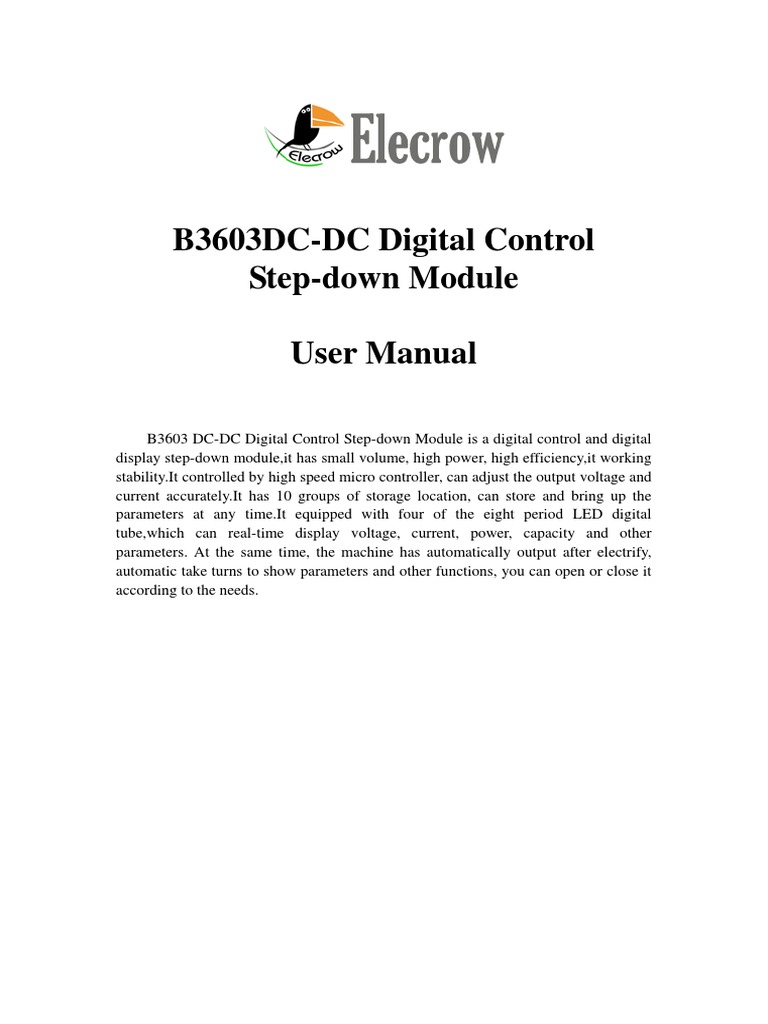 Elecrow Elecrow

B3603DC-DC Digital Control Step-down Module

User Manual

B3603 DC-DC Digital Control Step-down Module is a digital control and digital display step-down module,it has small volume, high power, high efficiency,it working stability.It controlled by high speed micro controller, can adjust the output voltage and current accurately.It has 10 groups of storage location, can store and bring up the parameters at any time.It equipped with four of the eight period LED digital tube,which can real-time display voltage, current, power, capacity and other parameters. At the same time, the machine has automatically output after electrify, automatic take turns to show parameters and other functions, you can open or close it according to the needs.